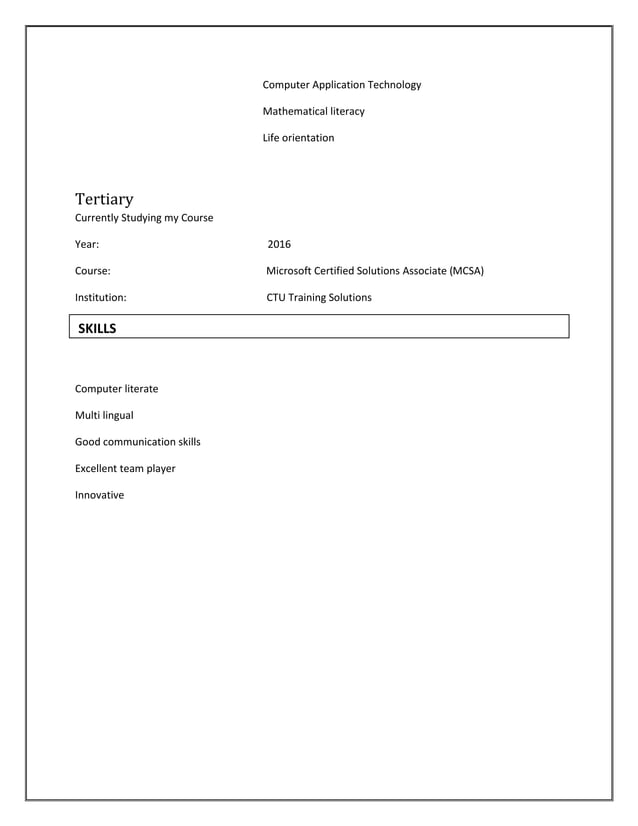 Computer Application Technology

Mathematical literacy

Life orientation

Tertiary
Currently Studying my Course

Year: 2016

Course: Microsoft Certified Solutions Associate (MCSA)

Institution: CTU Training Solutions

SKILLS

Computer literate

Multi lingual

Good communication skills

Excellent team player

Innovative